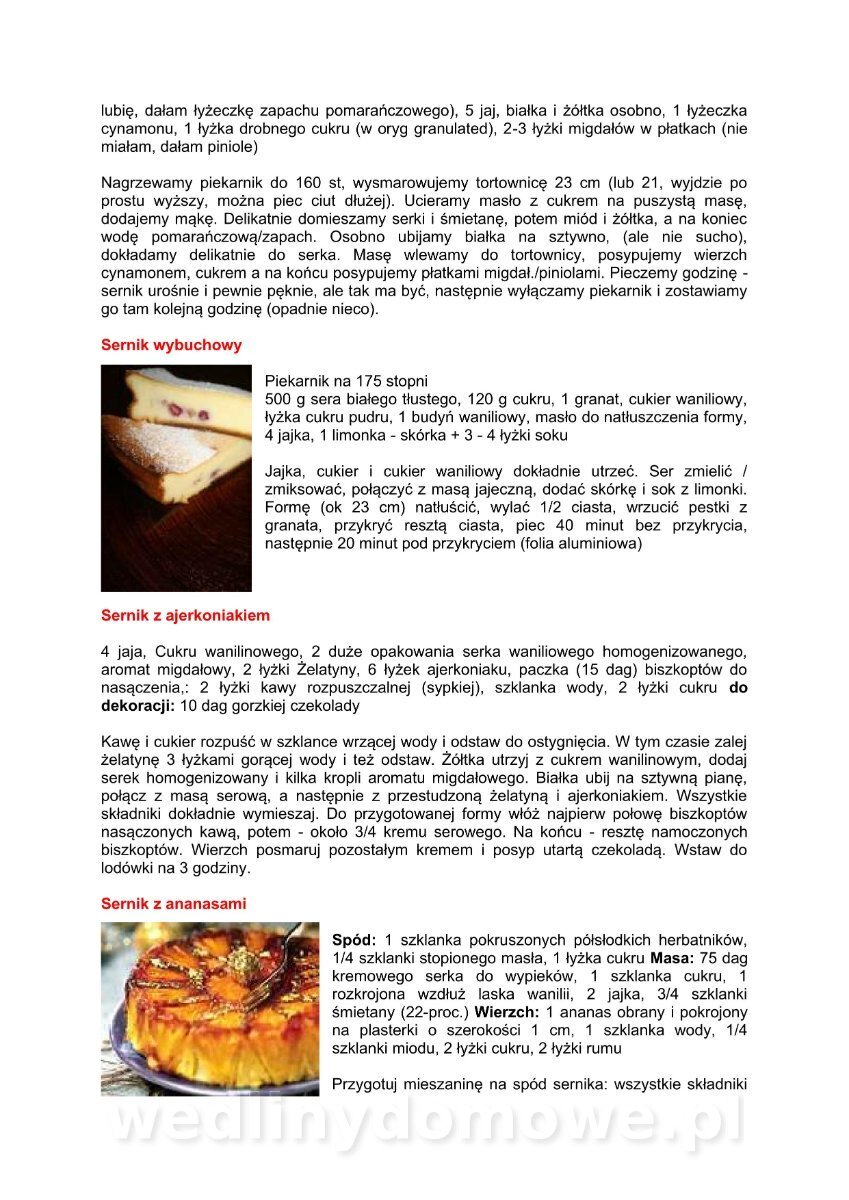 lubię, dałam łyżeczkę zapachu pomarańczowego), 5 jaj, białka i żółtka osobno, 1 łyżeczka cynamonu, 1 łyżka drobnego cukru (w oryg granulated), 2-3 łyżki migdałów w płatkach (nie miałam, dałam piniole)

Nagrzewamy piekarnik do 160 st, wysmarowujemy tortownicę 23 cm (lub 21, wyjdzie po prostu wyższy, można piec ciut dłużej). Ucieramy masło z cukrem na puszystą masę, dodajemy mąkę. Delikatnie domieszamy serki i śmietanę, potem miód i żółtka, a na koniec wodę pomarańczową/zapach. Osobno ubijamy białka na sztywno, (ale nie sucho), dokładamy delikatnie do serka. Masę wlewamy do tortownicy, posypujemy wierzch cynamonem, cukrem a na końcu posypujemy płatkami migdał./piniolami. Pieczemy godzinę - sernik urośnie i pewnie pęknie, ale tak ma być, następnie wyłączamy piekarnik i zostawiamy go tam kolejną godzinę (opadnie nieco).

Sernik wybuchowy

Piekarnik na 175 stopni
500 g sera białego tłustego, 120 g cukru, 1 granat, cukier waniliowy, łyżka cukru pudru, 1 budyń waniliowy, masło do natłuszczenia formy, 4 jajka, 1 limonka - skórka + 3 - 4 łyżki soku

Jajka, cukier i cukier waniliowy dokładnie utrzeć. Ser zmielić / zmiksować, połączyć z masą jajeczną, dodać skórkę i sok z limonki. Formę (ok 23 cm) natłuścić, wylać 1/2 ciasta, wrzucić pestki z granata, przykryć resztą ciasta, piec 40 minut bez przykrycia, następnie 20 minut pod przykryciem (folia aluminiowa)

Sernik z ajerkoniakiem

4 jaja, Cukru wanilinowego, 2 duże opakowania serka waniliowego homogenizowanego, aromat migdałowy, 2 łyżki Żelatyny, 6 łyżek ajerkoniaku, paczka (15 dag) biszkoptów do nasączenia,: 2 łyżki kawy rozpuszczalnej (sypkiej), szklanka wody, 2 łyżki cukru do dekoracji: 10 dag gorzkiej czekolady

Kawę i cukier rozpuść w szklance wrzącej wody i odstaw do ostygnięcia. W tym czasie zalej żelatynę 3 łyżkami gorącej wody i też odstaw. Żółtka utrzyj z cukrem wanilinowym, dodaj serek homogenizowany i kilka kropli aromatu migdałowego. Białka ubij na sztywną pianę, połącz z masą serową, a następnie z przestudzoną żelatyną i ajerkoniakiem. Wszystkie składniki dokładnie wymieszaj. Do przygotowanej formy włóż najpierw połowę biszkoptów nasączonych kawą, potem - około 3/4 kremu serowego. Na końcu - resztę namoczonych biszkoptów. Wierzch posmaruj pozostałym kremem i posyp utartą czekoladą. Wstaw do lodówki na 3 godziny.

Sernik z ananasami

Spód: 1 szklanka pokruszonych półsłodkich herbatników, 1/4 szklanki stopionego masła, 1 łyżka cukru Masa: 75 dag kremowego serka do wypieków, 1 szklanka cukru, 1 rozkrojona wzdłuż laska wanilii, 2 jajka, 3/4 szklanki śmietany (22-proc.) Wierzch: 1 ananas obrany i pokrojony na plasterki o szerokości 1 cm, 1 szklanka wody, 1/4 szklanki miodu, 2 łyżki cukru, 2 łyżki rumu

Przygotuj mieszaninę na spód sernika: wszystkie składniki

wedlinydomowe.pl